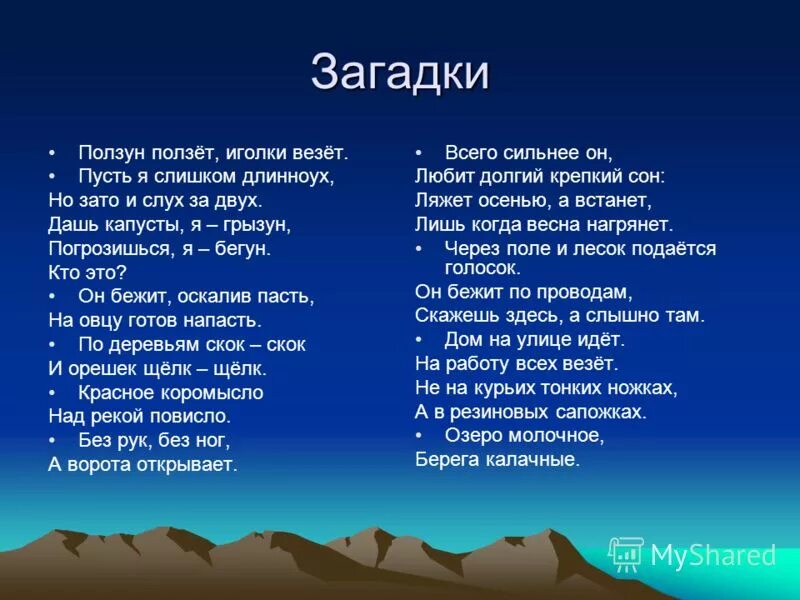 Загадки

• Ползун ползёт, иголки везёт.
• Пусть я слишком длинноух,
Но зато и слух за двух.
Дашь капусты, я – грызун,
Погрозишься, я – бегун.
Кто это?
• Он бежит, оскалив пасть,
На овцу готов напасть.
• По деревьям скок – скок
И орешек щёлк – щёлк.
• Красное коромысло
Над рекой повисло.
• Без рук, без ног,
А ворота открывает.

• Всего сильнее он,
Любит долгий крепкий сон:
Ляжет осенью, а встанет,
Лишь когда весна нагрянет.
• Через поле и лесок подаётся голосок.
Он бежит по проводам,
Скажешь здесь, а слышно там.
• Дом на улице идёт.
На работу всех везёт.
Не на курьих тонких ножках,
А в резиновых сапожках.
• Озеро молочное,
Берега калачные.

MyShared